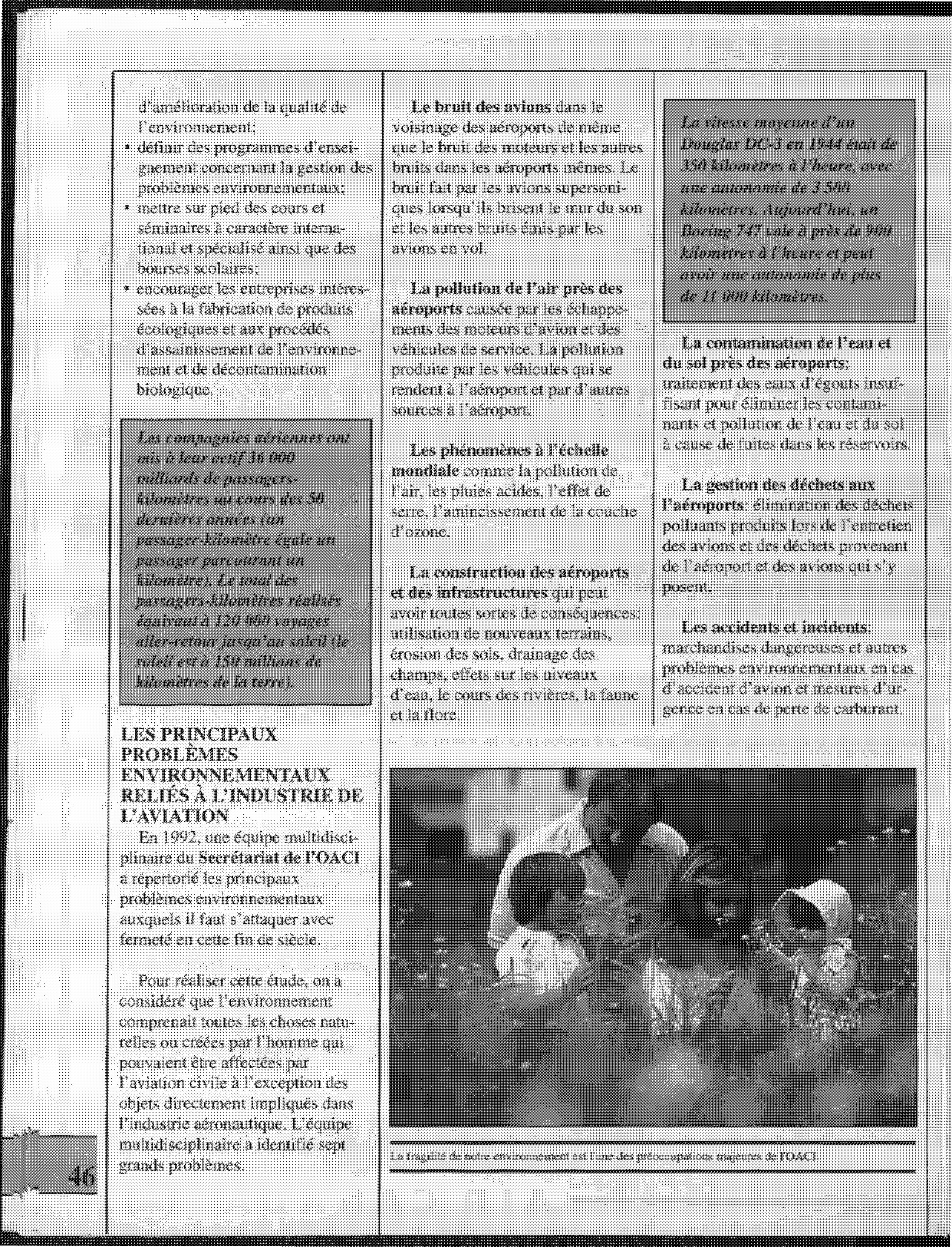 d'amélioration de la qualité de l'environnement;

• définir des programmes d'enseignement concernant la gestion des problèmes environnementaux;
• mettre sur pied des cours et séminaires à caractère international et spécialisé ainsi que des bourses scolaires;
• encourager les entreprises intéressées à la fabrication de produits écologiques et aux procédés d'assainissement de l'environnement et de décontamination biologique.

Les compagnies aériennes ont mis à leur actif 36 000 milliards de passagers-kilomètres au cours des 50 dernières années (un passager-kilomètre égale un passager parcourant un kilomètre). Le total des passagers-kilomètres réalisés équivaut à 120 000 voyages aller-retour jusqu'au soleil (le soleil est à 150 millions de kilomètres de la terre).

LES PRINCIPAUX PROBLÈMES ENVIRONNEMENTAUX RELIÉS À L'INDUSTRIE DE L'AVIATION

En 1992, une équipe multidisciplinaire du Secrétariat de l'OACI a répertorié les principaux problèmes environnementaux auxquels il faut s'attaquer avec fermeté en cette fin de siècle.

Pour réaliser cette étude, on a considéré que l'environnement comprenait toutes les choses naturelles ou créées par l'homme qui pouvaient être affectées par l'aviation civile à l'exception des objets directement impliqués dans l'industrie aéronautique. L'équipe multidisciplinaire a identifié sept grands problèmes.

Le bruit des avions dans le voisinage des aéroports de même que le bruit des moteurs et les autres bruits dans les aéroports mêmes. Le bruit fait par les avions supersoniques lorsqu'ils brisent le mur du son et les autres bruits émis par les avions en vol.

La pollution de l'air près des aéroports causée par les échappements des moteurs d'avion et des véhicules de service. La pollution produite par les véhicules qui se rendent à l'aéroport et par d'autres sources à l'aéroport.

Les phénomènes à l'échelle mondiale comme la pollution de l'air, les pluies acides, l'effet de serre, l'amincissement de la couche d'ozone.

La construction des aéroports et des infrastructures qui peut avoir toutes sortes de conséquences: utilisation de nouveaux terrains, érosion des sols, drainage des champs, effets sur les niveaux d'eau, le cours des rivières, la faune et la flore.

La vitesse moyenne d'un Douglas DC-3 en 1944 était de 350 kilomètres à l'heure, avec une autonomie de 3 500 kilomètres. Aujourd'hui, un Boeing 747 vole à près de 900 kilomètres à l'heure et peut avoir une autonomie de plus de 11 000 kilomètres.

La contamination de l'eau et du sol près des aéroports: traitement des eaux d'égouts insuffisant pour éliminer les contaminants et pollution de l'eau et du sol à cause de fuites dans les réservoirs.

La gestion des déchets aux l'aéroports: élimination des déchets polluants produits lors de l'entretien des avions et des déchets provenant de l'aéroport et des avions qui s'y posent.

Les accidents et incidents: marchandises dangereuses et autres problèmes environnementaux en cas d'accident d'avion et mesures d'urgence en cas de perte de carburant.

La fragilité de notre environnement est l'une des préoccupations majeures de l'OACI.

46